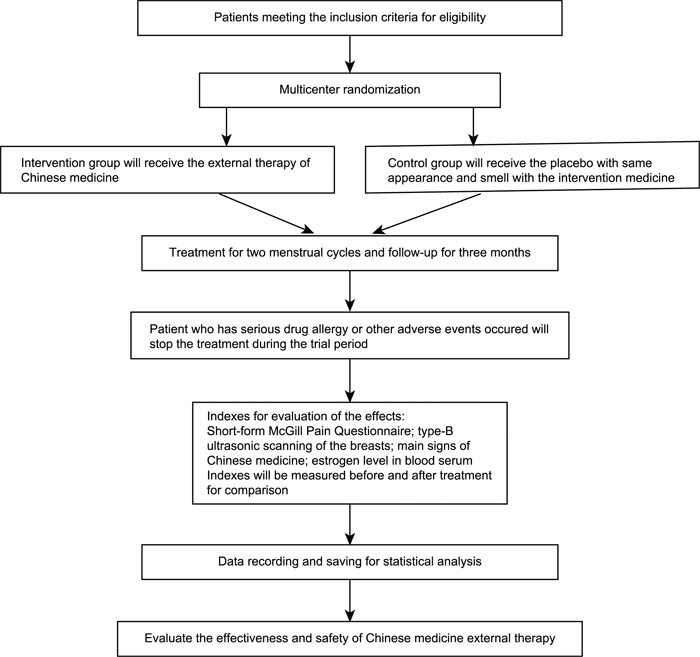 Patients meeting the inclusion criteria for eligibility

Multicenter randomization

Intervention group will receive the external therapy of Chinese medicine

Control group will receive the placebo with same appearance and smell with the intervention medicine

Treatment for two menstrual cycles and follow-up for three months

Patient who has serious drug allergy or other adverse events occured will stop the treatment during the trial period

Indexes for evaluation of the effects:
Short-form McGill Pain Questionnaire; type-B ultrasonic scanning of the breasts; main signs of Chinese medicine; estrogen level in blood serum
Indexes will be measured before and after treatment for comparison

Data recording and saving for statistical analysis

Evaluate the effectiveness and safety of Chinese medicine external therapy